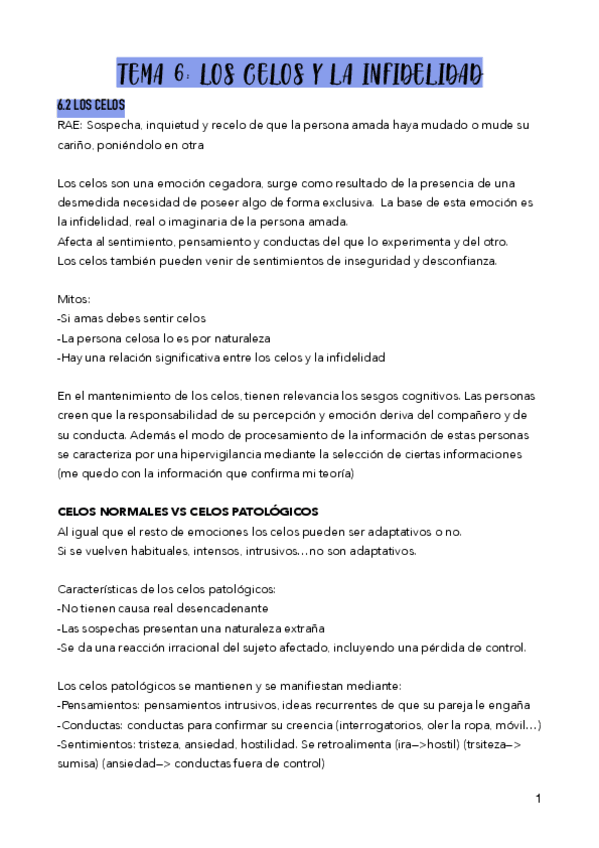 TEMA 6: LOS CELOS Y LA INFIDELIDAD

6.2 LOS CELOS

RAE: Sospecha, inquietud y recelo de que la persona amada haya mudado o mude su cariño, poniéndolo en otra

Los celos son una emoción cegadora, surge como resultado de la presencia de una desmedida necesidad de poseer algo de forma exclusiva. La base de esta emoción es la infidelidad, real o imaginaria de la persona amada.
Afecta al sentimiento, pensamiento y conductas del que lo experimenta y del otro.
Los celos también pueden venir de sentimientos de inseguridad y desconfianza.

Mitos:
-Si amas debes sentir celos
-La persona celosa lo es por naturaleza
-Hay una relación significativa entre los celos y la infidelidad

En el mantenimiento de los celos, tienen relevancia los sesgos cognitivos. Las personas creen que la responsabilidad de su percepción y emoción deriva del compañero y de su conducta. Además el modo de procesamiento de la información de estas personas se caracteriza por una hipervigilancia mediante la selección de ciertas informaciones (me quedo con la información que confirma mi teoría)

CELOS NORMALES VS CELOS PATOLÓGICOS

Al igual que el resto de emociones los celos pueden ser adaptativos o no.
Si se vuelven habituales, intensos, intrusivos…no son adaptativos.

Características de los celos patológicos:
-No tienen causa real desencadenante
-Las sospechas presentan una naturaleza extraña
-Se da una reacción irracional del sujeto afectado, incluyendo una pérdida de control.

Los celos patológicos se mantienen y se manifiestan mediante:
-Pensamientos: pensamientos intrusivos, ideas recurrentes de que su pareja le engaña
-Conductas: conductas para confirmar su creencia (interrogatorios, oler la ropa, móvil…)
-Sentimientos: tristeza, ansiedad, hostilidad. Se retroalimenta (ira–>hostil) (trsiteza–> sumisa) (ansiedad–> conductas fuera de control)

1